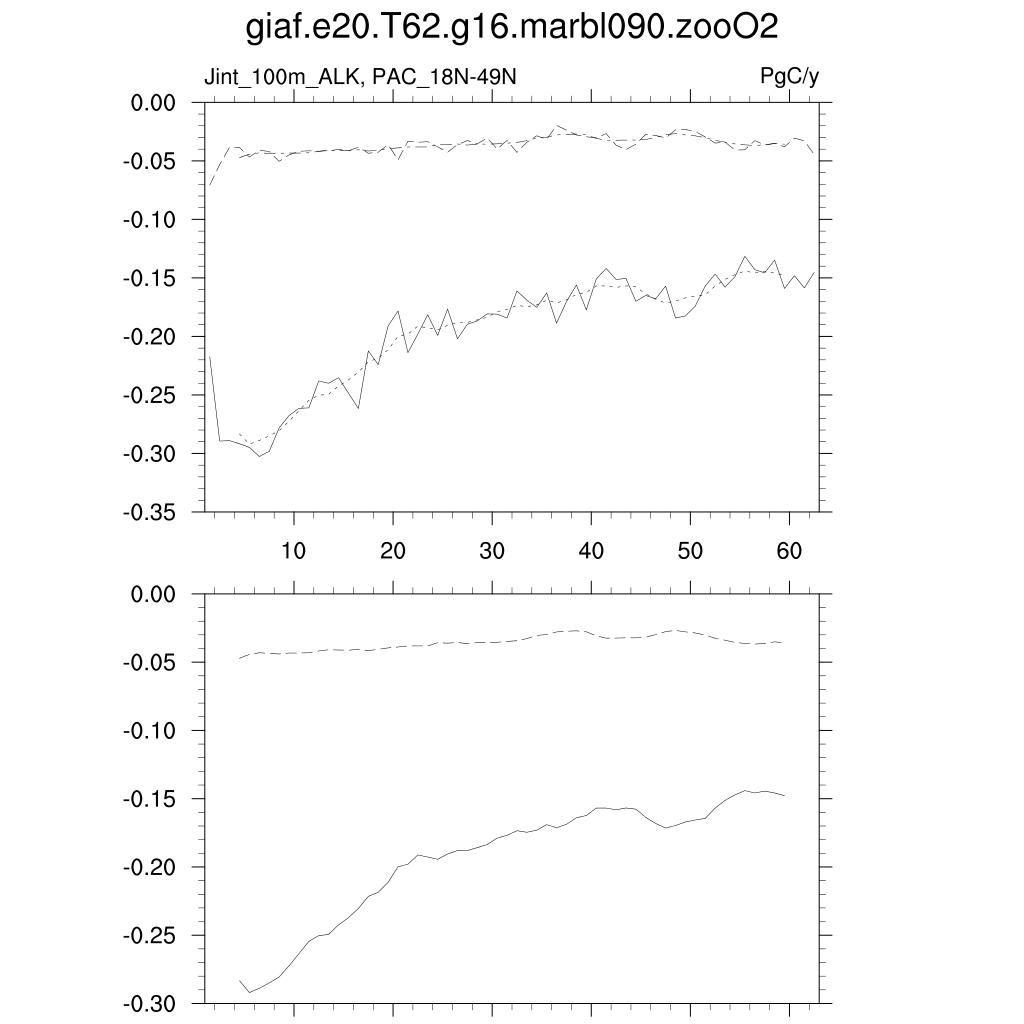 giaf.e20.T62.g16.marbl090.zooO2

Jint_100m_ALK, PAC_18N-49N

PgC/y

0.00
-0.05
-0.10
-0.15
-0.20
-0.25
-0.30
-0.35

10
20
30
40
50
60

0.00
-0.05
-0.10
-0.15
-0.20
-0.25
-0.30